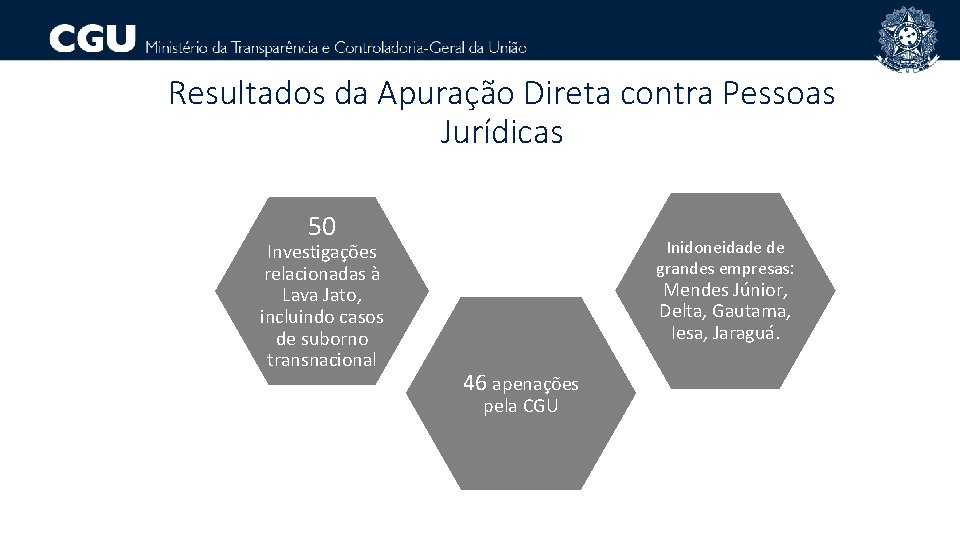 CGU Ministério da Transparência e Controladoria-Geral da União

Resultados da Apuração Direta contra Pessoas Jurídicas

50
Investigações relacionadas à Lava Jato, incluindo casos de suborno transnacional

46 apenações pela CGU

Inidoneidade de grandes empresas:
Mendes Júnior, Delta, Gautama, Iesa, Jaraguá.